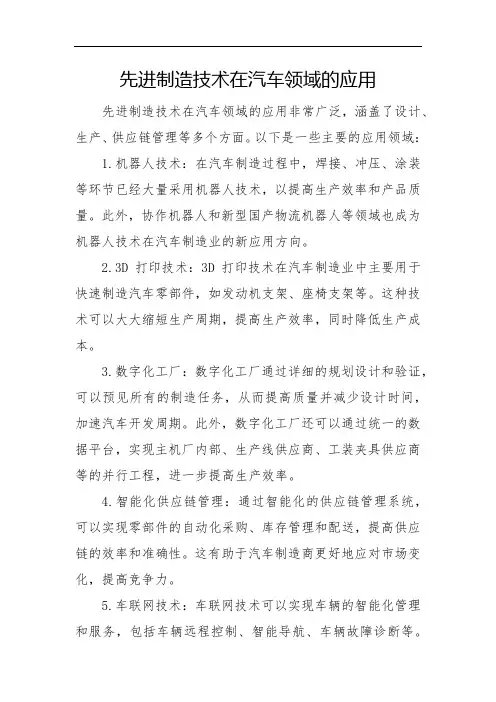 先进制造技术在汽车领域的应用

先进制造技术在汽车领域的应用非常广泛，涵盖了设计、生产、供应链管理等多个方面。以下是一些主要的应用领域：

1.机器人技术：在汽车制造过程中，焊接、冲压、涂装等环节已经大量采用机器人技术，以提高生产效率和产品质量。此外，协作机器人和新型国产物流机器人等领域也成为机器人技术在汽车制造业的新应用方向。

2.3D 打印技术：3D 打印技术在汽车制造业中主要用于快速制造汽车零部件，如发动机支架、座椅支架等。这种技术可以大大缩短生产周期，提高生产效率，同时降低生产成本。

3.数字化工厂：数字化工厂通过详细的规划设计和验证，可以预见所有的制造任务，从而提高质量并减少设计时间，加速汽车开发周期。此外，数字化工厂还可以通过统一的数据平台，实现主机厂内部、生产线供应商、工装夹具供应商等的并行工程，进一步提高生产效率。

4.智能化供应链管理：通过智能化的供应链管理系统，可以实现零部件的自动化采购、库存管理和配送，提高供应链的效率和准确性。这有助于汽车制造商更好地应对市场变化，提高竞争力。

5.车联网技术：车联网技术可以实现车辆的智能化管理和服务，包括车辆远程控制、智能导航、车辆故障诊断等。